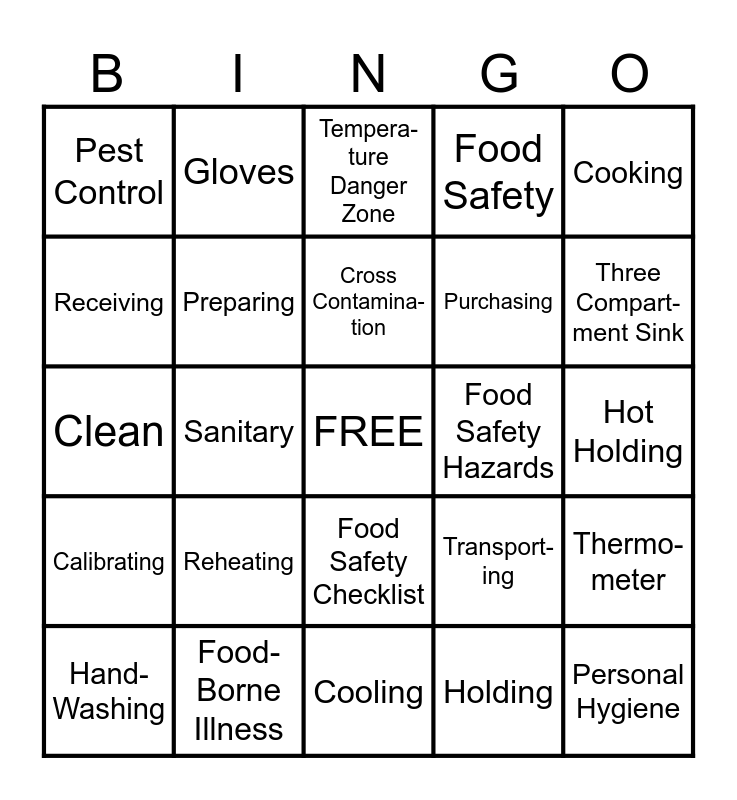 | B | I | N | G | O |
|---|---|---|---|---|
| Pest Control | Gloves | Temperature Danger Zone | Food Safety | Cooking |
| Receiving | Preparing | Cross Contamination | Purchasing | Three Compartment Sink |
| Clean | Sanitary | FREE | Food Safety Hazards | Hot Holding |
| Calibrating | Reheating | Food Safety Checklist | Transporting | Thermometer |
| Hand-Washing | Food-Borne Illness | Cooling | Holding | Personal Hygiene |